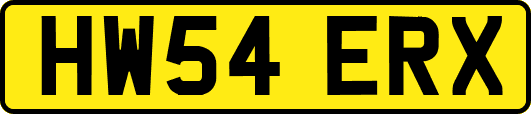 HW54 ERX